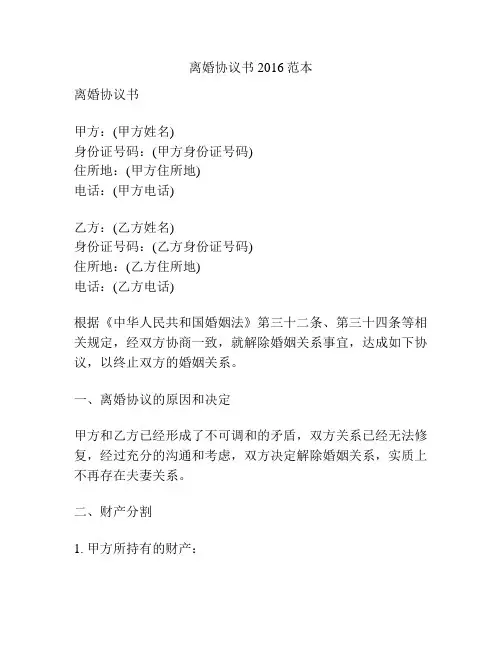 离婚协议书 2016 范本

离婚协议书

甲方：(甲方姓名)
身份证号码：(甲方身份证号码)
住所地：(甲方住所地)
电话：(甲方电话)

乙方：(乙方姓名)
身份证号码：(乙方身份证号码)
住所地：(乙方住所地)
电话：(乙方电话)

根据《中华人民共和国婚姻法》第三十二条、第三十四条等相关规定，经双方协商一致，就解除婚姻关系事宜，达成如下协议，以终止双方的婚姻关系。

一、离婚协议的原因和决定

甲方和乙方已经形成了不可调和的矛盾，双方关系已经无法修复，经过充分的沟通和考虑，双方决定解除婚姻关系，实质上不再存在夫妻关系。

二、财产分割

1. 甲方所持有的财产：